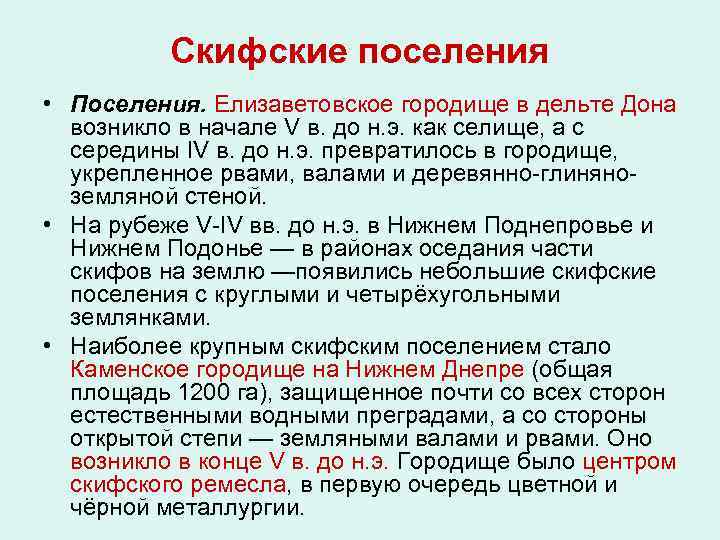 Скифские поселения

• Поселения. Елизаветовское городище в дельте Дона возникло в начале V в. до н.э. как селище, а с середины IV в. до н.э. превратилось в городище, укрепленное рвами, валами и деревянно-глиняно-земляной стеной.

• На рубеже V-IV вв. до н.э. в Нижнем Поднепровье и Нижнем Подонье — в районах оседания части скифов на землю —появились небольшие скифские поселения с круглыми и четырёхугольными землянками.

• Наиболее крупным скифским поселением стало Каменское городище на Нижнем Днепре (общая площадь 1200 га), защищенное почти со всех сторон естественными водными преградами, а со стороны открытой степи — земляными валами и рвами. Оно возникло в конце V в. до н.э. Городище было центром скифского ремесла, в первую очередь цветной и чёрной металлургии.